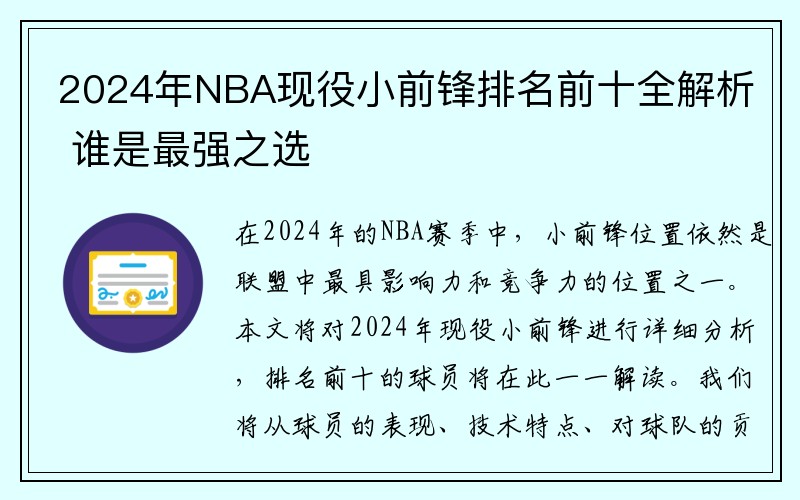 2024年NBA现役小前锋排名前十全解析 谁是最强之选

在2024年的NBA赛季中，小前锋位置依然是联盟中最具影响力和竞争力的位置之一。本文将对2024年现役小前锋进行详细分析，排名前十的球员将在此一一解读。我们将从球员的表现、技术特点、对球队的贡